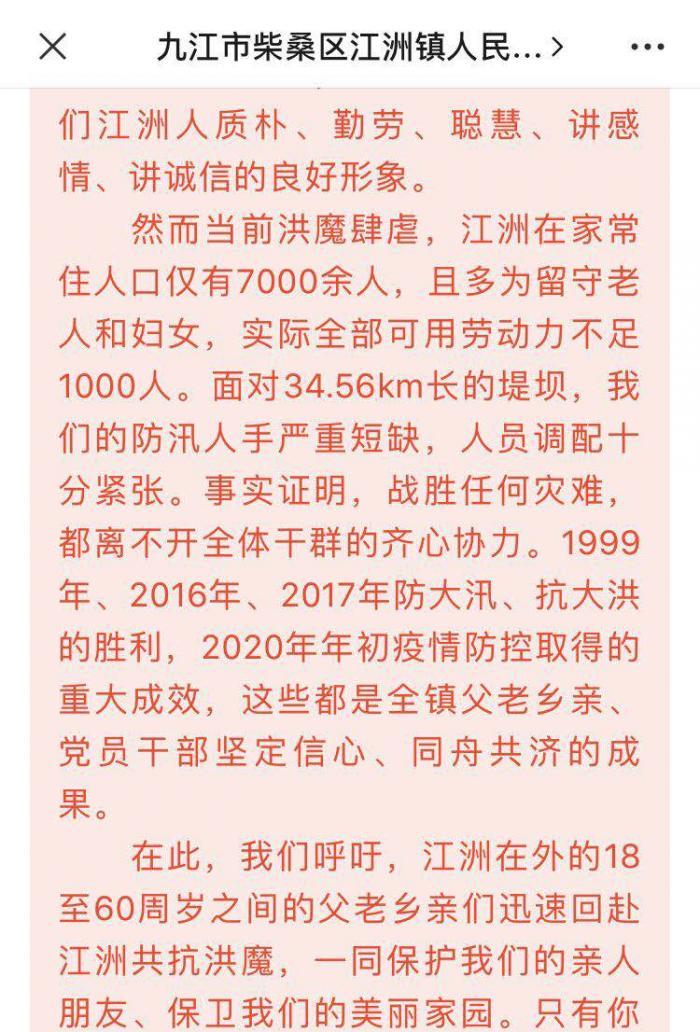 九江市柴桑区江洲镇人民...>

们江洲人质朴、勤劳、聪慧、讲感情、讲诚信的良好形象。

然而当前洪魔肆虐，江洲在家常住人口仅有7000余人，且多为留守老人和妇女，实际全部可用劳动力不足1000人。面对34.56km长的堤坝，我们的防汛人手严重短缺，人员调配十分紧张。事实证明，战胜任何灾难，都离不开全体干群的齐心协力。1999年、2016年、2017年防大汛、抗大洪的胜利，2020年年初疫情防控取得的重大成效，这些都是全镇父老乡亲、党员干部坚定信心、同舟共济的成果。

在此，我们呼吁，江洲在外的18至60周岁之间的父老乡亲们迅速回赴江洲共抗洪魔，一同保护我们的亲人朋友、保卫我们的美丽家园。只有你